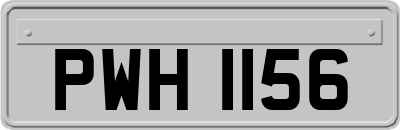 PWH 1156